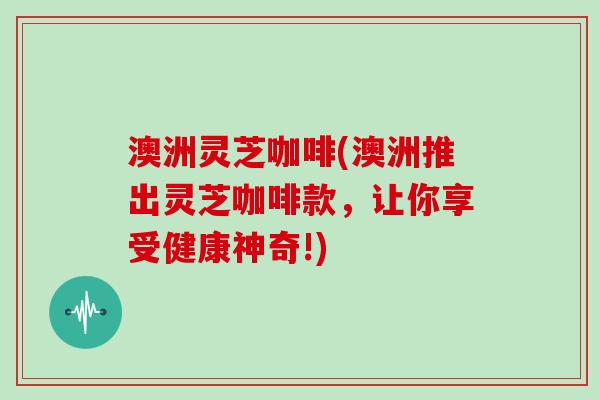 澳洲灵芝咖啡(澳洲推出灵芝咖啡款，让你享受健康神奇!)